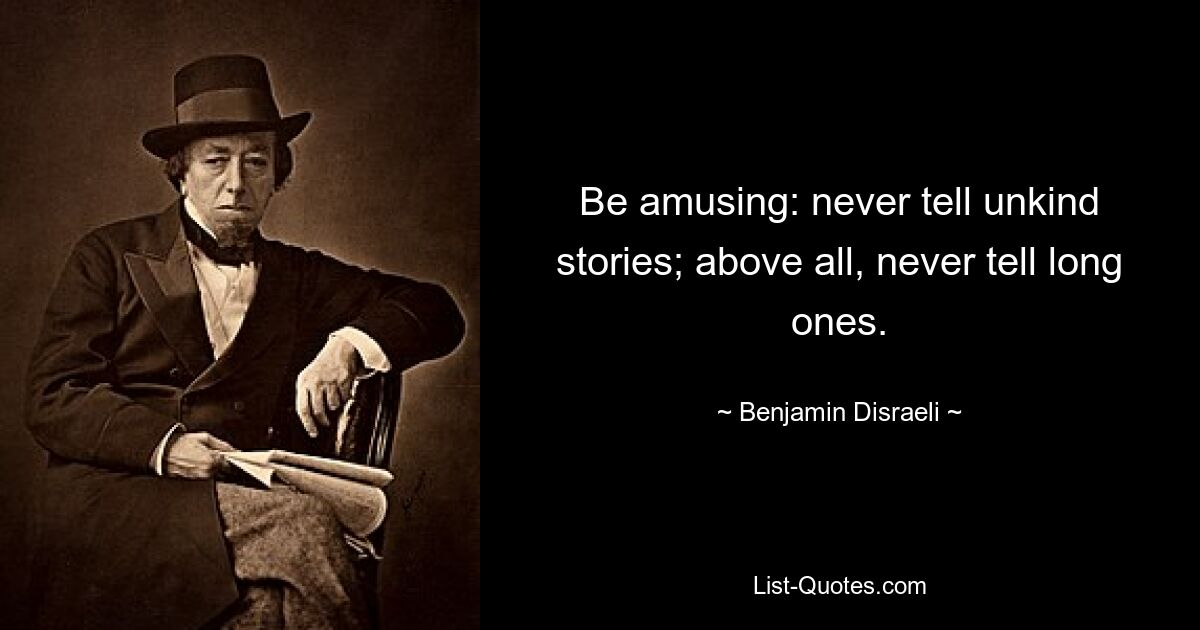 Be amusing: never tell unkind stories; above all, never tell long ones.

~ Benjamin Disraeli ~

List-Quotes.com